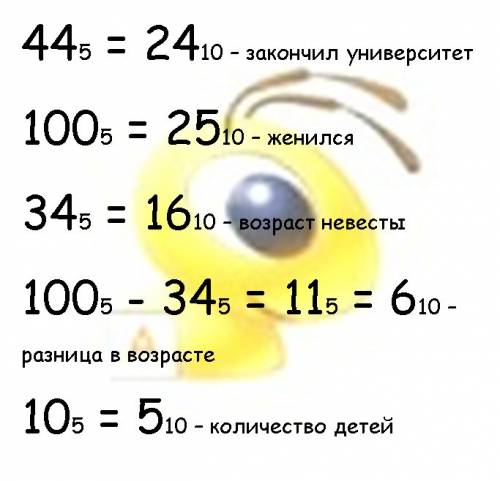 $44_5 = 24_{10}$ – закончил университет

$100_5 = 25_{10}$ – женился

$34_5 = 16_{10}$ – возраст невесты

$100_5 - 34_5 = 11_5 = 6_{10}$ – разница в возрасте

$10_5 = 5_{10}$ – количество детей